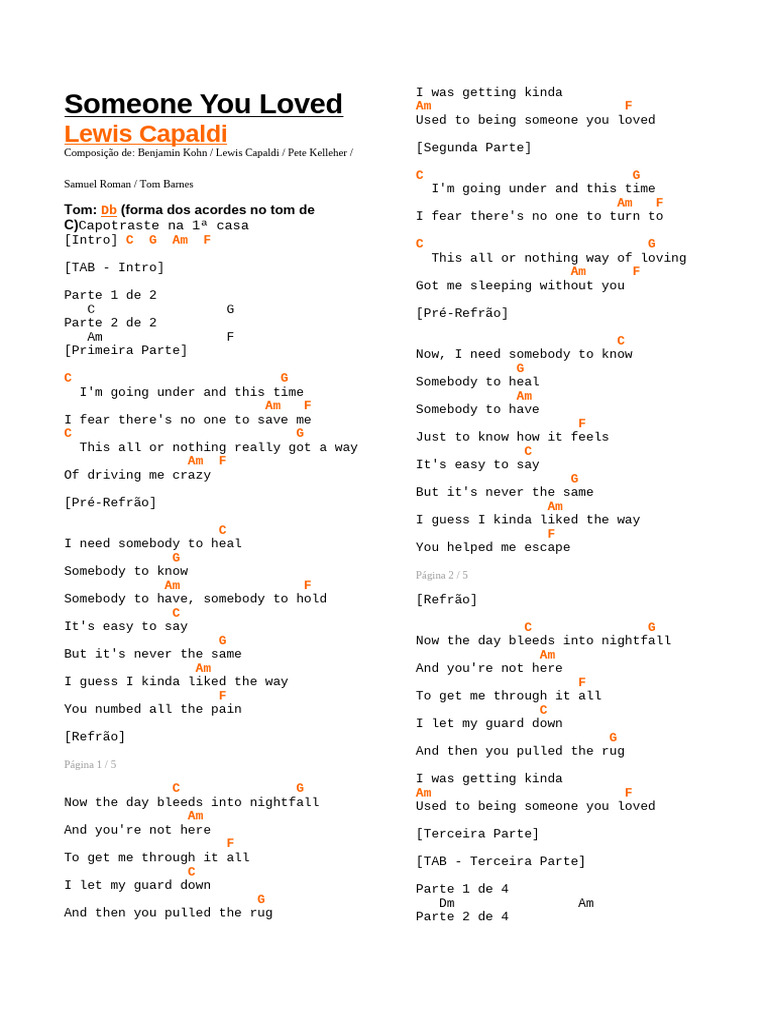 Someone You Loved
Lewis Capaldi
Composição de: Benjamin Kohn / Lewis Capaldi / Pete Kelleher / Samuel Roman / Tom Barnes

Tom: Db (forma dos acordes no tom de C)Capotraste na 1ª casa
[Intro] C G Am F

[TAB - Intro]

Parte 1 de 2
C G
Parte 2 de 2
Am F
[Primeira Parte]

C G
I'm going under and this time
Am F
I fear there's no one to save me
C G
This all or nothing really got a way
Am F
Of driving me crazy

[Pré-Refrão]

C
I need somebody to heal
G
Somebody to know
Am F
Somebody to have, somebody to hold
C
It's easy to say
G
But it's never the same
Am
I guess I kinda liked the way
F
You numbed all the pain

[Refrão]

Página 1 / 5

C G
Now the day bleeds into nightfall
Am
And you're not here
F
To get me through it all
C
I let my guard down
G
And then you pulled the rug

I was getting kinda
Am F
Used to being someone you loved

[Segunda Parte]

C G
I'm going under and this time
Am F
I fear there's no one to turn to

C G
This all or nothing way of loving
Am F
Got me sleeping without you

[Pré-Refrão]

C
Now, I need somebody to know
G
Somebody to heal
Am
Somebody to have
F
Just to know how it feels
C
It's easy to say
G
But it's never the same
Am
I guess I kinda liked the way
F
You helped me escape

Página 2 / 5

[Refrão]

C G
Now the day bleeds into nightfall
Am
And you're not here
F
To get me through it all
C
I let my guard down
G
And then you pulled the rug

I was getting kinda
Am F
Used to being someone you loved

[Terceira Parte]

[TAB - Terceira Parte]

Parte 1 de 4
Dm Am
Parte 2 de 4